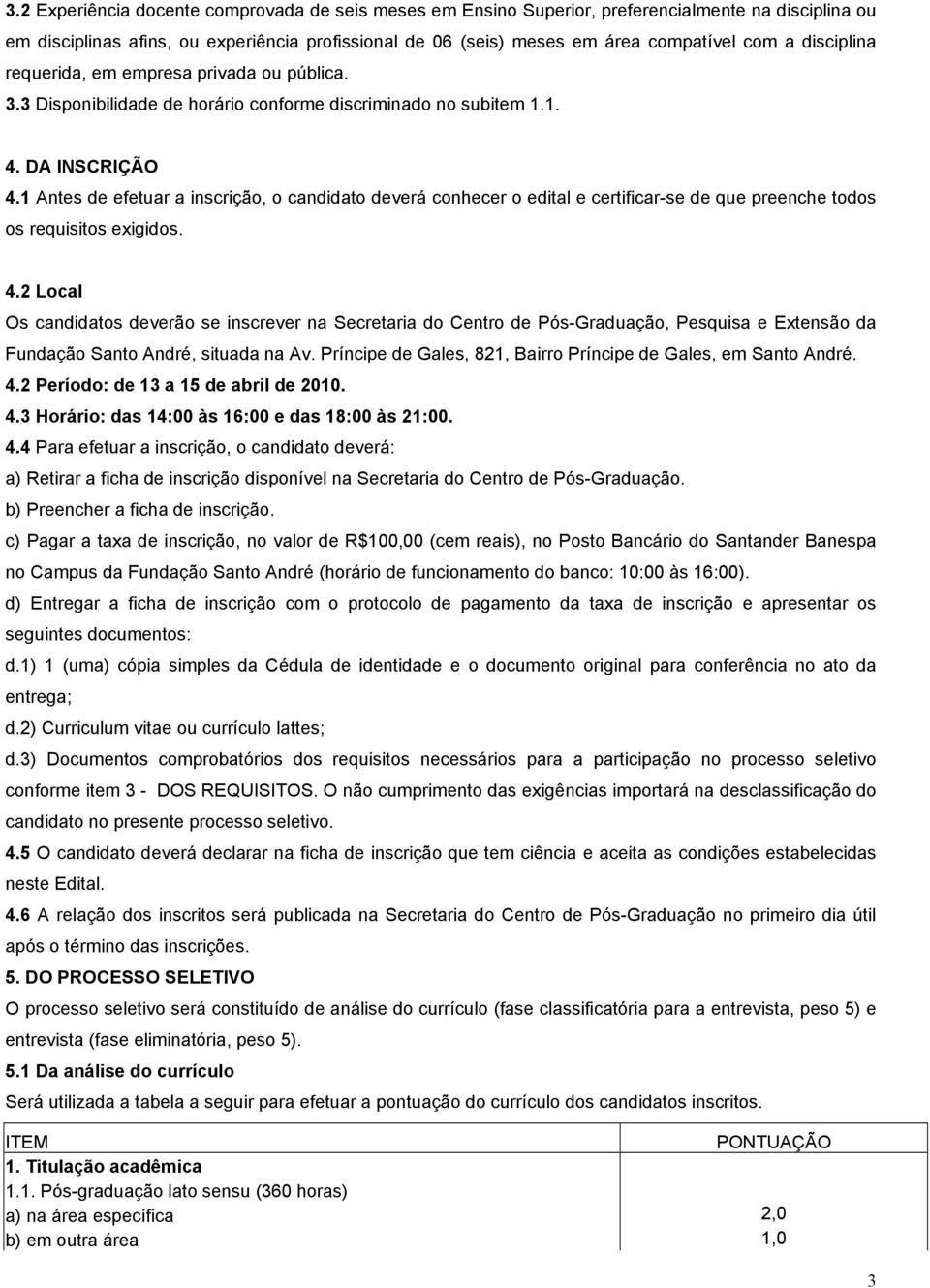 3.2 Experiência docente comprovada de seis meses em Ensino Superior, preferencialmente na disciplina ou em disciplinas afins, ou experiência profissional de 06 (seis) meses em área compatível com a disciplina requerida, em empresa privada ou pública. 3.3 Disponibilidade de horário conforme discriminado no subitem 1.1.

4. DA INSCRIÇÃO
4.1 Antes de efetuar a inscrição, o candidato deverá conhecer o edital e certificar-se de que preenche todos os requisitos exigidos.

4.2 Local
Os candidatos deverão se inscrever na Secretaria do Centro de Pós-Graduação, Pesquisa e Extensão da Fundação Santo André, situada na Av. Príncipe de Gales, 821, Bairro Príncipe de Gales, em Santo André.
4.2 Período: de 13 a 15 de abril de 2010.
4.3 Horário: das 14:00 às 16:00 e das 18:00 às 21:00.
4.4 Para efetuar a inscrição, o candidato deverá:
a) Retirar a ficha de inscrição disponível na Secretaria do Centro de Pós-Graduação.
b) Preencher a ficha de inscrição.
c) Pagar a taxa de inscrição, no valor de R$100,00 (cem reais), no Posto Bancário do Santander Banespa no Campus da Fundação Santo André (horário de funcionamento do banco: 10:00 às 16:00).
d) Entregar a ficha de inscrição com o protocolo de pagamento da taxa de inscrição e apresentar os seguintes documentos:
d.1) 1 (uma) cópia simples da Cédula de identidade e o documento original para conferência no ato da entrega;
d.2) Curriculum vitae ou currículo lattes;
d.3) Documentos comprobatórios dos requisitos necessários para a participação no processo seletivo conforme item 3 - DOS REQUISITOS. O não cumprimento das exigências importará na desclassificação do candidato no presente processo seletivo.
4.5 O candidato deverá declarar na ficha de inscrição que tem ciência e aceita as condições estabelecidas neste Edital.
4.6 A relação dos inscritos será publicada na Secretaria do Centro de Pós-Graduação no primeiro dia útil após o término das inscrições.
5. DO PROCESSO SELETIVO
O processo seletivo será constituído de análise do currículo (fase classificatória para a entrevista, peso 5) e entrevista (fase eliminatória, peso 5).
5.1 Da análise do currículo
Será utilizada a tabela a seguir para efetuar a pontuação do currículo dos candidatos inscritos.

| ITEM | PONTUAÇÃO |
|---|---|
| 1. Titulação acadêmica | |
| 1.1. Pós-graduação lato sensu (360 horas) | |
| a) na área específica | 2,0 |
| b) em outra área | 1,0 |

3